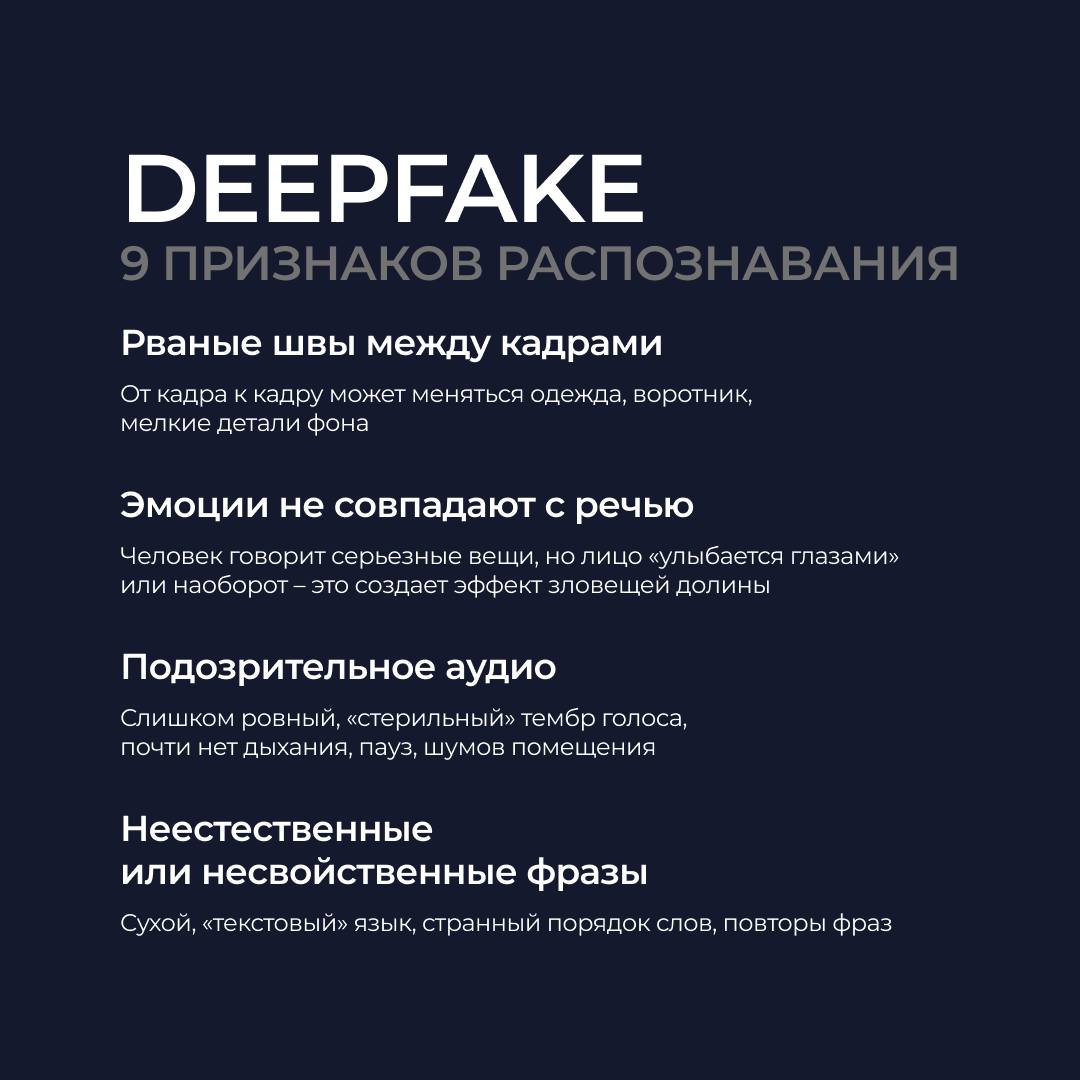 DEEPFAKE
9 ПРИЗНАКОВ РАСПОЗНАВАНИЯ

Рваные швы между кадрами

От кадра к кадру может меняться одежда, воротник, мелкие детали фона

Эмоции не совпадают с речью

Человек говорит серьезные вещи, но лицо «улыбается глазами» или наоборот – это создает эффект зловещей долины

Подозрительное аудио

Слишком ровный, «стерильный» тембр голоса, почти нет дыхания, пауз, шумов помещения

Неестественные
или несвойственные фразы

Сухой, «текстовый» язык, странный порядок слов, повторы фраз